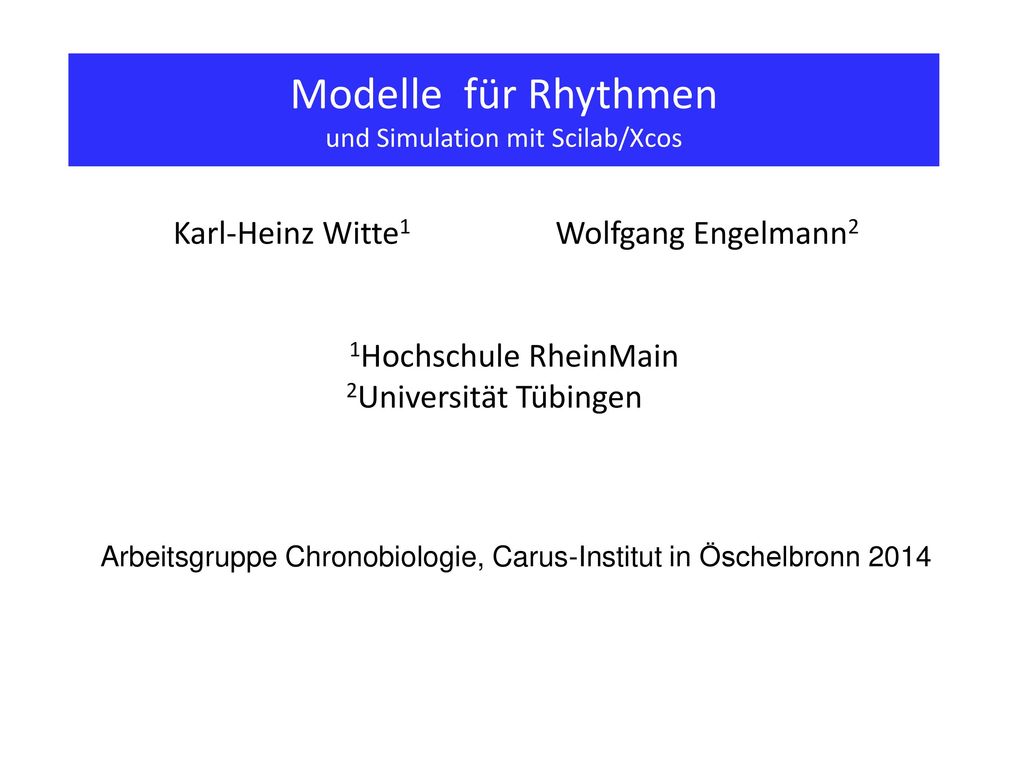 Modelle für Rhythmen
und Simulation mit Scilab/Xcos

Karl-Heinz Witte$^1$ Wolfgang Engelmann$^2$

$^1$Hochschule RheinMain
$^2$Universität Tübingen

Arbeitsgruppe Chronobiologie, Carus-Institut in Öschelbronn 2014